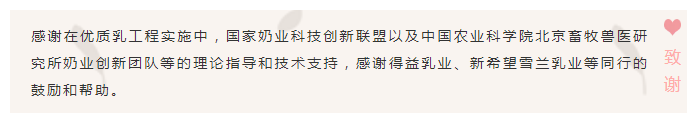 感谢在优质乳工程实施中，国家奶业科技创新联盟以及中国农业科学院北京畜牧兽医研究所奶业创新团队等的理论指导和技术支持，感谢得益乳业、新希望雪兰乳业等同行的鼓励和帮助。

致谢